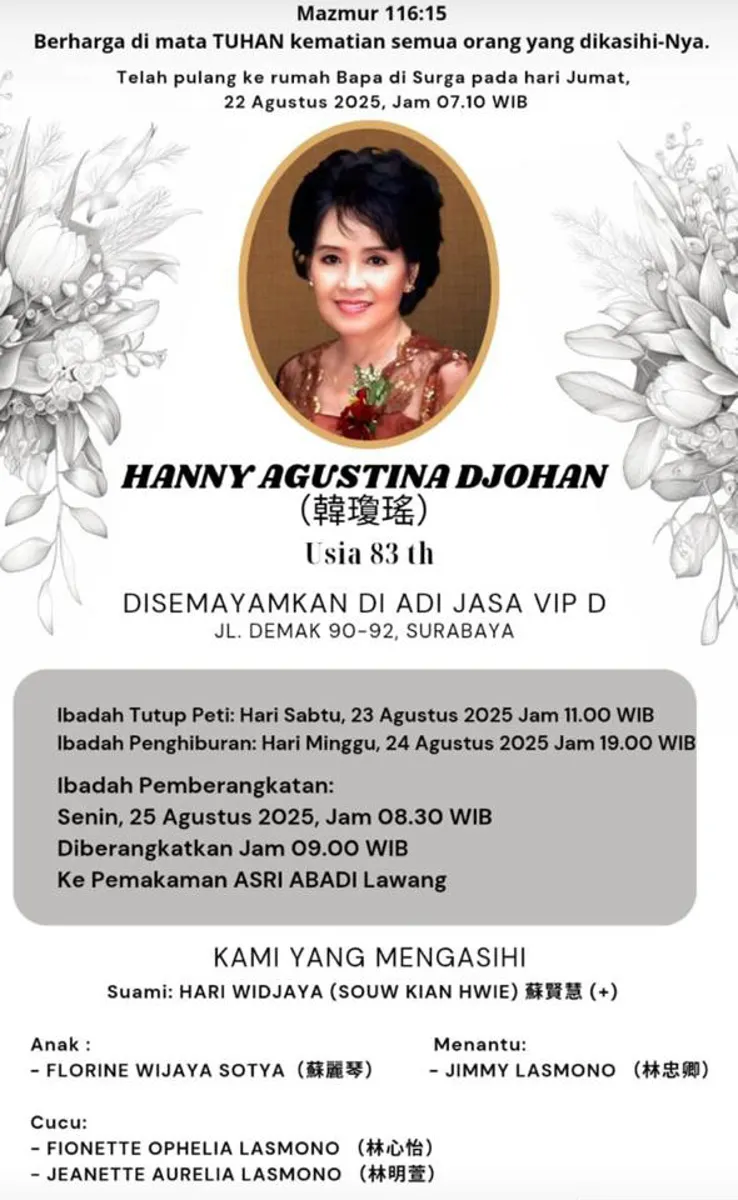 Mazmur 116:15
Berharga di mata TUHAN kematian semua orang yang dikasihi-Nya.

Telah pulang ke rumah Bapa di Surga pada hari Jumat, 22 Agustus 2025, Jam 07.10 WIB

HANNY AGUSTINA DJOHAN
(韓瓊瑤)
Usia 83 th

DISEMAYAMKAN DI ADI JASA VIP D
JL. DEMAK 90-92, SURABAYA

Ibadah Tutup Peti: Hari Sabtu, 23 Agustus 2025 Jam 11.00 WIB
Ibadah Penghiburan: Hari Minggu, 24 Agustus 2025 Jam 19.00 WIB
Ibadah Pemberangkatan:
Senin, 25 Agustus 2025, Jam 08.30 WIB
Diberangkatkan Jam 09.00 WIB
Ke Pemakaman ASRI ABADI Lawang

KAMI YANG MENGASIHI
Suami: HARI WIDJAYA (SOUW KIAN HWIE) 蘇賢慧 (+)

Anak :
- FLORINE WIJAYA SOTYA (蘇麗琴)

Menantu:
- JIMMY LASMONO (林忠卿)

Cucu:
- FIONETTE OPHELIA LASMONO (林心怡)
- JEANETTE AURELIA LASMONO (林明萱)